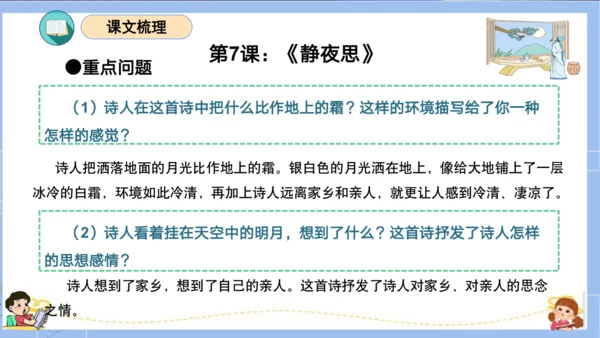 课文梳理

第7课：《静夜思》

●重点问题

（1）诗人在这首诗中把什么比作地上的霜？这样的环境描写给了你一种怎样的感觉？

诗人把洒落地面的月光比作地上的霜。银白色的月光洒在地上，像给大地铺上了一层冰冷的白霜，环境如此冷清，再加上诗人远离家乡和亲人，就更让人感到冷清、凄凉了。

（2）诗人看着挂在天空中的明月，想到了什么？这首诗抒发了诗人怎样的思想感情？

诗人想到了家乡，想到了自己的亲人。这首诗抒发了诗人对家乡、对亲人的思念之情。